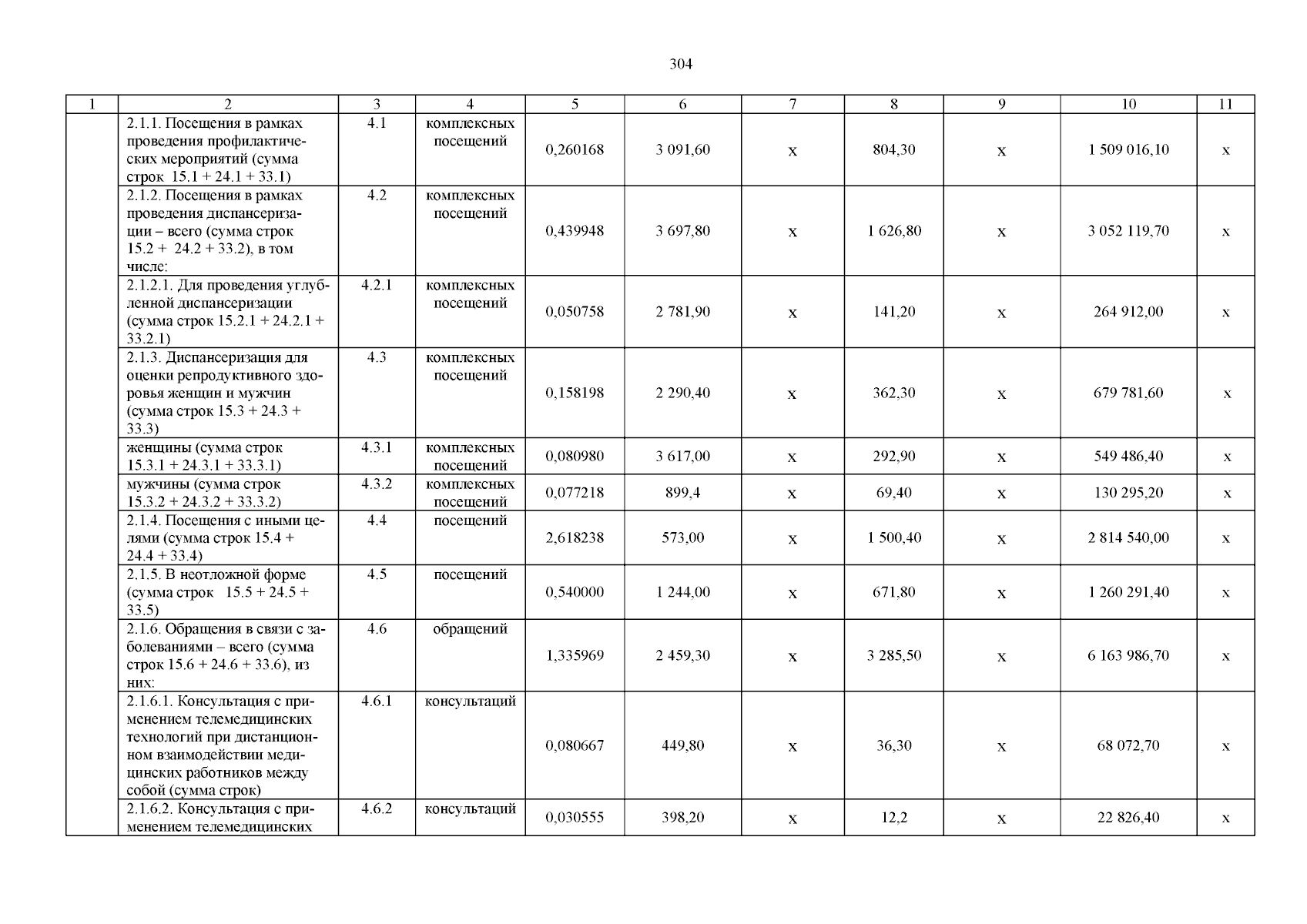 304

| 1 | 2 | 3 | 4 | 5 | 6 | 7 | 8 | 9 | 10 | 11 |
|---|---|---|---|---|---|---|---|---|---|---|
| | 2.1.1. Посещения в рамках проведения профилактических мероприятий (сумма строк 15.1 + 24.1 + 33.1) | 4.1 | комплексных посещений | 0,260168 | 3 091,60 | х | 804,30 | х | 1 509 016,10 | х |
| | 2.1.2. Посещения в рамках проведения диспансеризации – всего (сумма строк 15.2 + 24.2 + 33.2), в том числе: | 4.2 | комплексных посещений | 0,439948 | 3 697,80 | х | 1 626,80 | х | 3 052 119,70 | х |
| | 2.1.2.1. Для проведения углубленной диспансеризации (сумма строк 15.2.1 + 24.2.1 + 33.2.1) | 4.2.1 | комплексных посещений | 0,050758 | 2 781,90 | х | 141,20 | х | 264 912,00 | х |
| | 2.1.3. Диспансеризация для оценки репродуктивного здоровья женщин и мужчин (сумма строк 15.3 + 24.3 + 33.3) | 4.3 | комплексных посещений | 0,158198 | 2 290,40 | х | 362,30 | х | 679 781,60 | х |
| | женщины (сумма строк 15.3.1 + 24.3.1 + 33.3.1) | 4.3.1 | комплексных посещений | 0,080980 | 3 617,00 | х | 292,90 | х | 549 486,40 | х |
| | мужчины (сумма строк 15.3.2 + 24.3.2 + 33.3.2) | 4.3.2 | комплексных посещений | 0,077218 | 899,4 | х | 69,40 | х | 130 295,20 | х |
| | 2.1.4. Посещения с иными целями (сумма строк 15.4 + 24.4 + 33.4) | 4.4 | посещений | 2,618238 | 573,00 | х | 1 500,40 | х | 2 814 540,00 | х |
| | 2.1.5. В неотложной форме (сумма строк 15.5 + 24.5 + 33.5) | 4.5 | посещений | 0,540000 | 1 244,00 | х | 671,80 | х | 1 260 291,40 | х |
| | 2.1.6. Обращения в связи с заболеваниями – всего (сумма строк 15.6 + 24.6 + 33.6), из них: | 4.6 | обращений | 1,335969 | 2 459,30 | х | 3 285,50 | х | 6 163 986,70 | х |
| | 2.1.6.1. Консультация с применением телемедицинских технологий при дистанционном взаимодействии медицинских работников между собой (сумма строк) | 4.6.1 | консультаций | 0,080667 | 449,80 | х | 36,30 | х | 68 072,70 | х |
| | 2.1.6.2. Консультация с применением телемедицинских | 4.6.2 | консультаций | 0,030555 | 398,20 | х | 12,2 | х | 22 826,40 | х |